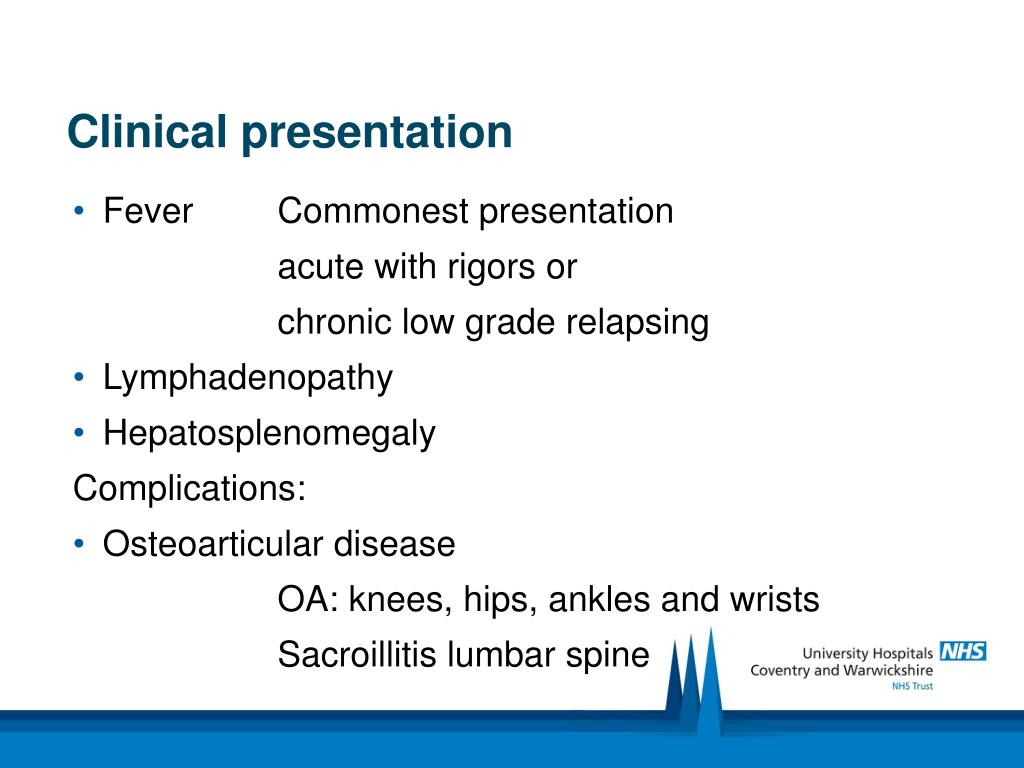 Clinical presentation

• Fever Commonest presentation
acute with rigors or
chronic low grade relapsing
• Lymphadenopathy
• Hepatosplenomegaly

Complications:
• Osteoarticular disease
OA: knees, hips, ankles and wrists
Sacroillitis lumbar spine

University Hospitals NHS
Coventry and Warwickshire
NHS Trust